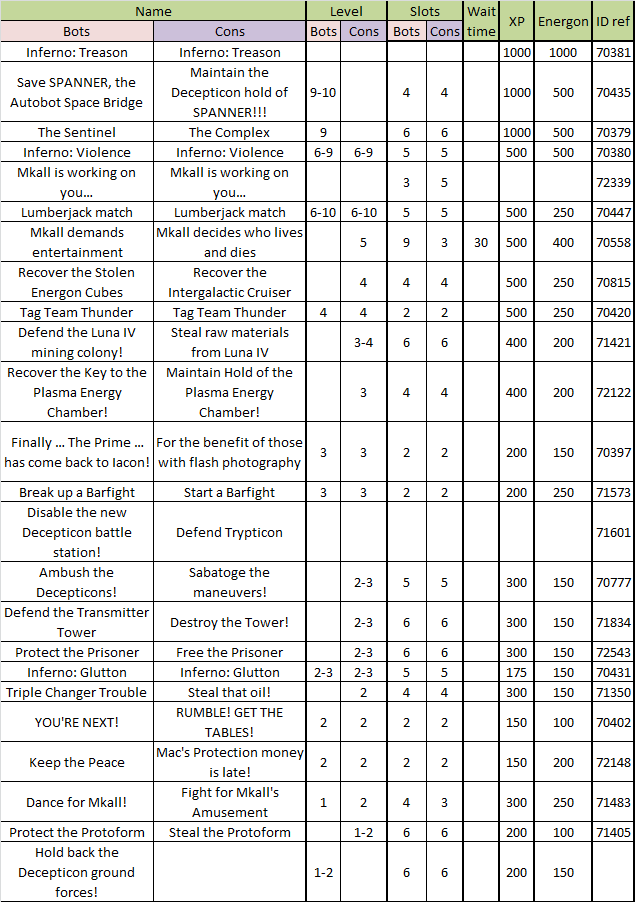 | Name | | Level | | Slots | | Wait time | XP | Energon | ID ref |
|---|---|---|---|---|---|---|---|---|---|
| Bots | Cons | Bots | Cons | Bots | Cons | | | | |
| Inferno: Treason | Inferno: Treason | | | | | | 1000 | 1000 | 70381 |
| Save SPANNER, the Autobot Space Bridge | Maintain the Decepticon hold of SPANNER!!! | 9-10 | | 4 | 4 | | 1000 | 500 | 70435 |
| The Sentinel | The Complex | 9 | | 6 | 6 | | 1000 | 500 | 70379 |
| Inferno: Violence | Inferno: Violence | 6-9 | 6-9 | 5 | 5 | | 500 | 500 | 70380 |
| Mkall is working on you... | Mkall is working on you... | | | 3 | 5 | | | | 72339 |
| Lumberjack match | Lumberjack match | 6-10 | 6-10 | 5 | 5 | | 500 | 250 | 70447 |
| Mkall demands entertainment | Mkall decides who lives and dies | | 5 | 9 | 3 | 30 | 500 | 400 | 70558 |
| Recover the Stolen Energon Cubes | Recover the Intergalactic Cruiser | | 4 | 4 | 4 | | 500 | 250 | 70815 |
| Tag Team Thunder | Tag Team Thunder | 4 | 4 | 2 | 2 | | 500 | 250 | 70420 |
| Defend the Luna IV mining colony! | Steal raw materials from Luna IV | | 3-4 | 6 | 6 | | 400 | 200 | 71421 |
| Recover the Key to the Plasma Energy Chamber! | Maintain Hold of the Plasma Energy Chamber! | | 3 | 4 | 4 | | 400 | 200 | 72122 |
| Finally ... The Prime ... has come back to Iacon! | For the benefit of those with flash photography | 3 | 3 | 2 | 2 | | 200 | 150 | 70397 |
| Break up a Barfight | Start a Barfight | 3 | 3 | 2 | 2 | | 200 | 250 | 71573 |
| Disable the new Decepticon battle station! | Defend Trypticon | | | | | | | | 71601 |
| Ambush the Decepticons! | Sabatoge the maneuvers! | | 2-3 | 5 | 5 | | 300 | 150 | 70777 |
| Defend the Transmitter Tower | Destroy the Tower! | | 2-3 | 6 | 6 | | 300 | 150 | 71834 |
| Protect the Prisoner | Free the Prisoner | | 2-3 | 6 | 6 | | 300 | 150 | 72543 |
| Inferno: Glutton | Inferno: Glutton | 2-3 | 2-3 | 5 | 5 | | 175 | 150 | 70431 |
| Triple Changer Trouble | Steal that oil! | | 2 | 4 | 4 | | 300 | 150 | 71350 |
| YOU'RE NEXT! | RUMBLE! GET THE TABLES! | 2 | 2 | 2 | 2 | | 150 | 100 | 70402 |
| Keep the Peace | Mac's Protection money is late! | 2 | 2 | 2 | 2 | | 150 | 200 | 72148 |
| Dance for Mkall! | Fight for Mkall's Amusement | 1 | 2 | 4 | 3 | | 300 | 250 | 71483 |
| Protect the Protoform | Steal the Protoform | | 1-2 | 6 | 6 | | 200 | 100 | 71405 |
| Hold back the Decepticon ground forces! | | 1-2 | | 6 | 6 | | 200 | 150 | |